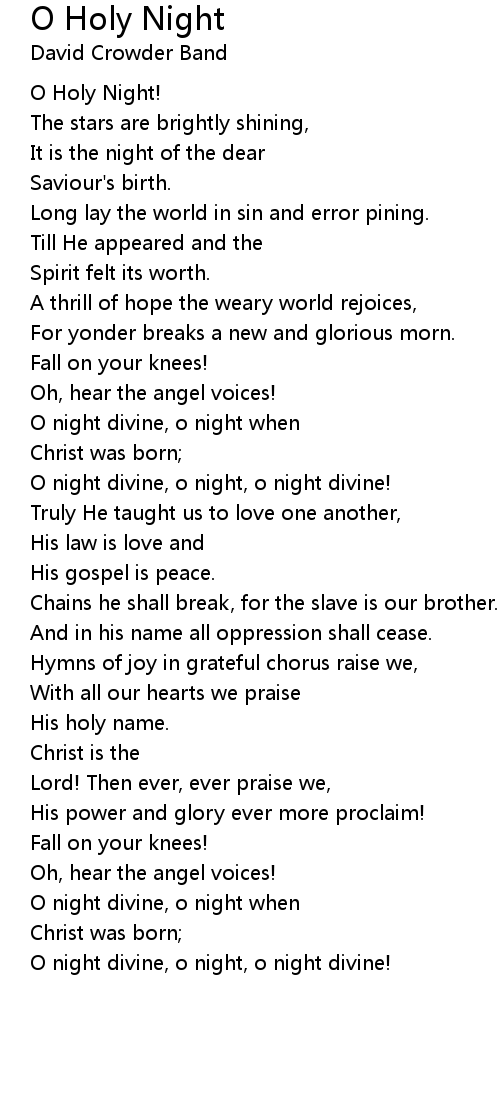 O Holy Night
David Crowder Band

O Holy Night!
The stars are brightly shining,
It is the night of the dear
Saviour's birth.
Long lay the world in sin and error pining.
Till He appeared and the
Spirit felt its worth.
A thrill of hope the weary world rejoices,
For yonder breaks a new and glorious morn.
Fall on your knees!
Oh, hear the angel voices!
O night divine, o night when
Christ was born;
O night divine, o night, o night divine!
Truly He taught us to love one another,
His law is love and
His gospel is peace.
Chains he shall break, for the slave is our brother.
And in his name all oppression shall cease.
Hymns of joy in grateful chorus raise we,
With all our hearts we praise
His holy name.
Christ is the
Lord! Then ever, ever praise we,
His power and glory ever more proclaim!
Fall on your knees!
Oh, hear the angel voices!
O night divine, o night when
Christ was born;
O night divine, o night, o night divine!